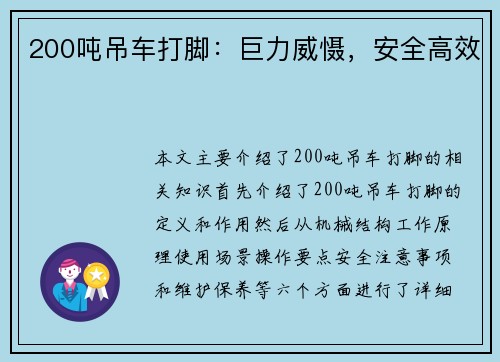 200吨吊车打脚：巨力威慑，安全高效

本文主要介绍了200吨吊车打脚的相关知识首先介绍了200吨吊车打脚的定义和作用然后从机械结构工作原理使用场景操作要点安全注意事项和维护保养等六个方面进行了详细